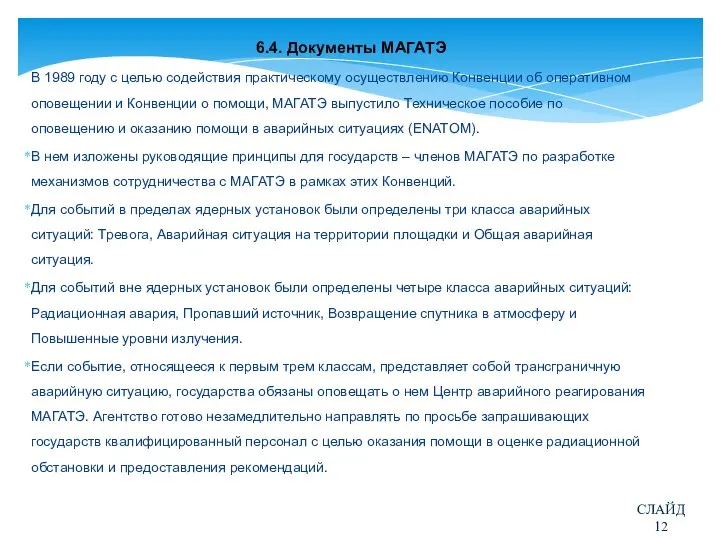 6.4. Документы МАГАТЭ

В 1989 году с целью содействия практическому осуществлению Конвенции об оперативном оповещении и Конвенции о помощи, МАГАТЭ выпустило Техническое пособие по оповещению и оказанию помощи в аварийных ситуациях (ENATOM).

*В нем изложены руководящие принципы для государств – членов МАГАТЭ по разработке механизмов сотрудничества с МАГАТЭ в рамках этих Конвенций.

*Для событий в пределах ядерных установок были определены три класса аварийных ситуаций: Тревога, Аварийная ситуация на территории площадки и Общая аварийная ситуация.

*Для событий вне ядерных установок были определены четыре класса аварийных ситуаций: Радиационная авария, Пропавший источник, Возвращение спутника в атмосферу и Повышенные уровни излучения.

*Если событие, относящееся к первым трем классам, представляет собой трансграничную аварийную ситуацию, государства обязаны оповещать о нем Центр аварийного реагирования МАГАТЭ. Агентство готово незамедлительно направлять по просьбе запрашивающих государств квалифицированный персонал с целью оказания помощи в оценке радиационной обстановки и предоставления рекомендаций.

СЛАЙД 12